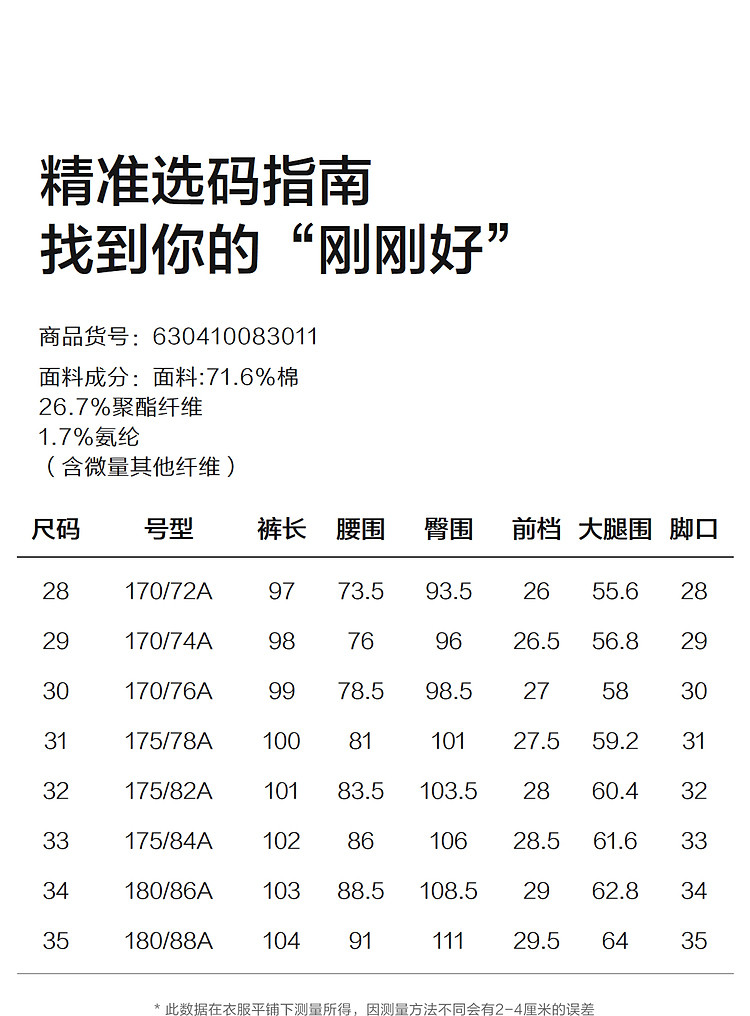 精准选码指南
找到你的“刚刚好”

商品货号：630410083011

面料成分：面料:71.6%棉
26.7%聚酯纤维
1.7%氨纶
（含微量其他纤维）

| 尺码 | 号型 | 裤长 | 腰围 | 臀围 | 前档 | 大腿围 | 脚口 |
|---|---|---|---|---|---|---|---|
| 28 | 170/72A | 97 | 73.5 | 93.5 | 26 | 55.6 | 28 |
| 29 | 170/74A | 98 | 76 | 96 | 26.5 | 56.8 | 29 |
| 30 | 170/76A | 99 | 78.5 | 98.5 | 27 | 58 | 30 |
| 31 | 175/78A | 100 | 81 | 101 | 27.5 | 59.2 | 31 |
| 32 | 175/82A | 101 | 83.5 | 103.5 | 28 | 60.4 | 32 |
| 33 | 175/84A | 102 | 86 | 106 | 28.5 | 61.6 | 33 |
| 34 | 180/86A | 103 | 88.5 | 108.5 | 29 | 62.8 | 34 |
| 35 | 180/88A | 104 | 91 | 111 | 29.5 | 64 | 35 |

* 此数据在衣服平铺下测量所得，因测量方法不同会有2-4厘米的误差